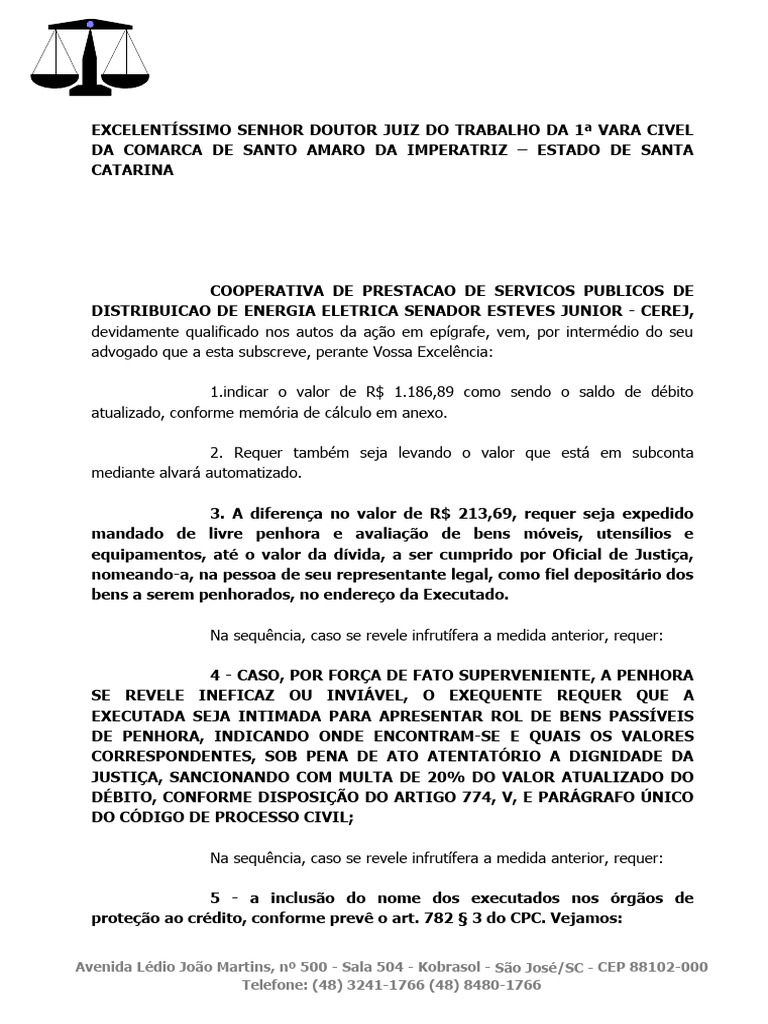 EXCELENTÍSSIMO SENHOR DOUTOR JUIZ DO TRABALHO DA 1ª VARA CIVEL DA COMARCA DE SANTO AMARO DA IMPERATRIZ – ESTADO DE SANTA CATARINA

COOPERATIVA DE PRESTACAO DE SERVICOS PUBLICOS DE DISTRIBUICAO DE ENERGIA ELETRICA SENADOR ESTEVES JUNIOR - CEREJ, devidamente qualificado nos autos da ação em epígrafe, vem, por intermédio do seu advogado que a esta subscreve, perante Vossa Excelência:

1.indicar o valor de R$ 1.186,89 como sendo o saldo de débito atualizado, conforme memória de cálculo em anexo.

2. Requer também seja levando o valor que está em subconta mediante alvará automatizado.

3. A diferença no valor de R$ 213,69, requer seja expedido mandado de livre penhora e avaliação de bens móveis, utensílios e equipamentos, até o valor da dívida, a ser cumprido por Oficial de Justiça, nomeando-a, na pessoa de seu representante legal, como fiel depositário dos bens a serem penhorados, no endereço da Executado.

Na sequência, caso se revele infrutífera a medida anterior, requer:

4 - CASO, POR FORÇA DE FATO SUPERVENIENTE, A PENHORA SE REVELE INEFICAZ OU INVIÁVEL, O EXEQUENTE REQUER QUE A EXECUTADA SEJA INTIMADA PARA APRESENTAR ROL DE BENS PASSÍVEIS DE PENHORA, INDICANDO ONDE ENCONTRAM-SE E QUAIS OS VALORES CORRESPONDENTES, SOB PENA DE ATO ATENTATÓRIO A DIGNIDADE DA JUSTIÇA, SANCIONANDO COM MULTA DE 20% DO VALOR ATUALIZADO DO DÉBITO, CONFORME DISPOSIÇÃO DO ARTIGO 774, V, E PARÁGRAFO ÚNICO DO CÓDIGO DE PROCESSO CIVIL;

Na sequência, caso se revele infrutífera a medida anterior, requer:

5 - a inclusão do nome dos executados nos órgãos de proteção ao crédito, conforme prevê o art. 782 § 3 do CPC. Vejamos:

Avenida Lédio João Martins, nº 500 - Sala 504 - Kobrasol - São José/SC - CEP 88102-000
Telefone: (48) 3241-1766 (48) 8480-1766